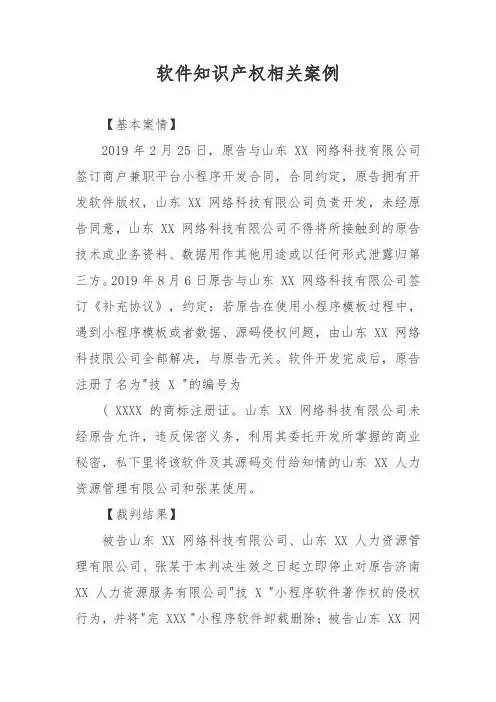 软件知识产权相关案例

【基本案情】

2019 年 2 月 25 日，原告与山东 XX 网络科技有限公司签订商户兼职平台小程序开发合同，合同约定，原告拥有开发软件版权，山东 XX 网络科技有限公司负责开发，未经原告同意，山东 XX 网络科技有限公司不得将所接触到的原告技术或业务资料、数据用作其他用途或以任何形式泄露归第三方。2019 年 8 月 6 日原告与山东 XX 网络科技有限公司签订《补充协议》，约定：若原告在使用小程序模板过程中，遇到小程序模板或者数据、源码侵权问题，由山东 XX 网络科技限公司全部解决，与原告无关。软件开发完成后，原告注册了名为"技 X "的编号为

（ XXXX 的商标注册证。山东 XX 网络科技有限公司未经原告允许，违反保密义务，利用其委托开发所掌握的商业秘密，私下里将该软件及其源码交付给知情的山东 XX 人力资源管理有限公司和张某使用。

【裁判结果】

被告山东 XX 网络科技有限公司、山东 XX 人力资源管理有限公司、张某于本判决生效之日起立即停止对原告济南 XX 人力资源服务有限公司"技 X "小程序软件著作权的侵权行为，并将"完 XXX "小程序软件卸载删除；被告山东 XX 网